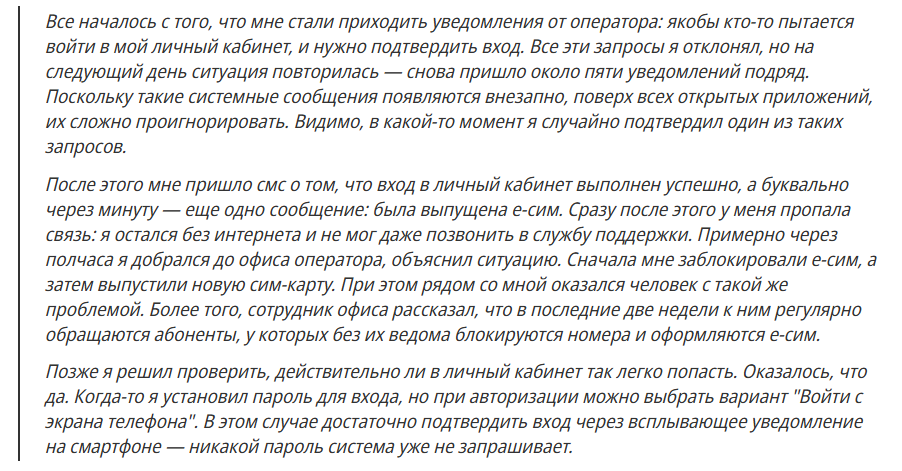 Все началось с того, что мне стали приходить уведомления от оператора: якобы кто-то пытается войти в мой личный кабинет, и нужно подтвердить вход. Все эти запросы я отклонял, но на следующий день ситуация повторилась — снова пришло около пяти уведомлений подряд. Поскольку такие системные сообщения появляются внезапно, поверх всех открытых приложений, их сложно проигнорировать. Видимо, в какой-то момент я случайно подтвердил один из таких запросов.

После этого мне пришло смс о том, что вход в личный кабинет выполнен успешно, а буквально через минуту — еще одно сообщение: была выпущена е-сим. Сразу после этого у меня пропала связь: я остался без интернета и не мог даже позвонить в службу поддержки. Примерно через полчаса я добрался до офиса оператора, объяснил ситуацию. Сначала мне заблокировали е-сим, а затем выпустили новую сим-карту. При этом рядом со мной оказался человек с такой же проблемой. Более того, сотрудник офиса рассказал, что в последние две недели к ним регулярно обращаются абоненты, у которых без их ведома блокируются номера и оформляются е-сим.

Позже я решил проверить, действительно ли в личный кабинет так легко попасть. Оказалось, что да. Когда-то я установил пароль для входа, но при авторизации можно выбрать вариант "Войти с экрана телефона". В этом случае достаточно подтвердить вход через всплывающее уведомление на смартфоне — никакой пароль система уже не запрашивает.